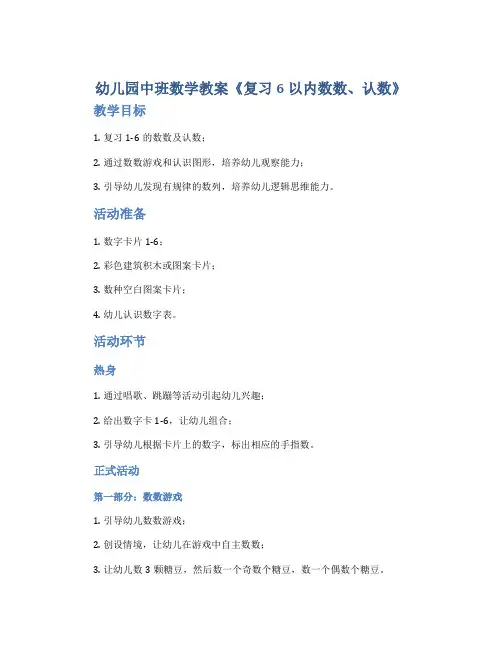 幼儿园中班数学教案《复习 6 以内数数、认数》

教学目标

1. 复习 1-6 的数数及认数；

2. 通过数数游戏和认识图形，培养幼儿观察能力；

3. 引导幼儿发现有规律的数列，培养幼儿逻辑思维能力。

活动准备

1. 数字卡片 1-6；

2. 彩色建筑积木或图案卡片；

3. 数种空白图案卡片；

4. 幼儿认识数字表。

活动环节

热身

1. 通过唱歌、跳蹦等活动引起幼儿兴趣；

2. 给出数字卡 1-6，让幼儿组合；

3. 引导幼儿根据卡片上的数字，标出相应的手指数。

正式活动

第一部分：数数游戏

1. 引导幼儿数数游戏；

2. 创设情境，让幼儿在游戏中自主数数；

3. 让幼儿数 3 颗糖豆，然后数一个奇数个糖豆，数一个偶数个糖豆。